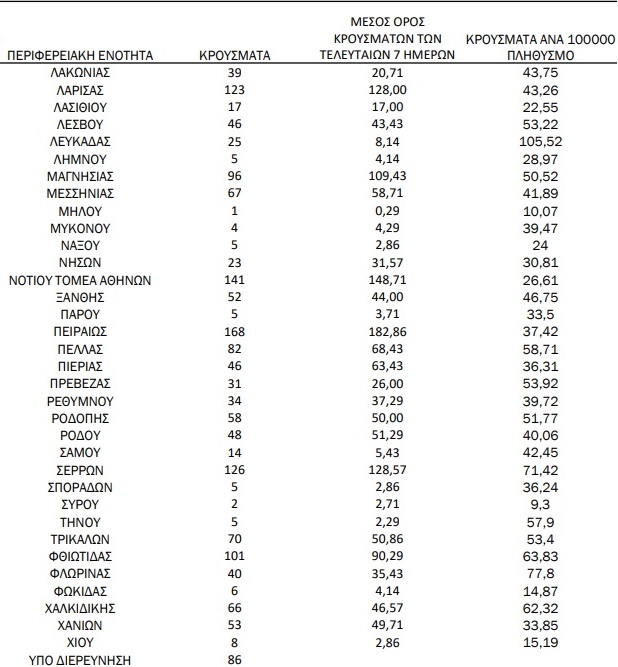 | ΠΕΡΙΦΕΡΕΙΑΚΗ ΕΝΟΤΗΤΑ | ΚΡΟΥΣΜΑΤΑ | ΜΕΣΟΣ ΟΡΟΣ ΚΡΟΥΣΜΑΤΩΝ ΤΩΝ ΤΕΛΕΥΤΑΙΩΝ 7 ΗΜΕΡΩΝ | ΚΡΟΥΣΜΑΤΑ ΑΝΑ 100000 ΠΛΗΘΥΣΜΟ |
|---|---|---|---|
| ΛΑΚΩΝΙΑΣ | 39 | 20,71 | 43,75 |
| ΛΑΡΙΣΑΣ | 123 | 128,00 | 43,26 |
| ΛΑΣΙΘΙΟΥ | 17 | 17,00 | 22,55 |
| ΛΕΣΒΟΥ | 46 | 43,43 | 53,22 |
| ΛΕΥΚΑΔΑΣ | 25 | 8,14 | 105,52 |
| ΛΗΜΝΟΥ | 5 | 4,14 | 28,97 |
| ΜΑΓΝΗΣΙΑΣ | 96 | 109,43 | 50,52 |
| ΜΕΣΣΗΝΙΑΣ | 67 | 58,71 | 41,89 |
| ΜΗΛΟΥ | 1 | 0,29 | 10,07 |
| ΜΥΚΟΝΟΥ | 4 | 4,29 | 39,47 |
| ΝΑΞΟΥ | 5 | 2,86 | 24 |
| ΝΗΣΩΝ | 23 | 31,57 | 30,81 |
| ΝΟΤΙΟΥ ΤΟΜΕΑ ΑΘΗΝΩΝ | 141 | 148,71 | 26,61 |
| ΞΑΝΘΗΣ | 52 | 44,00 | 46,75 |
| ΠΑΡΟΥ | 5 | 3,71 | 33,5 |
| ΠΕΙΡΑΙΩΣ | 168 | 182,86 | 37,42 |
| ΠΕΛΛΑΣ | 82 | 68,43 | 58,71 |
| ΠΙΕΡΙΑΣ | 46 | 63,43 | 36,31 |
| ΠΡΕΒΕΖΑΣ | 31 | 26,00 | 53,92 |
| ΡΕΘΥΜΝΟΥ | 34 | 37,29 | 39,72 |
| ΡΟΔΟΠΗΣ | 58 | 50,00 | 51,77 |
| ΡΟΔΟΥ | 48 | 51,29 | 40,06 |
| ΣΑΜΟΥ | 14 | 5,43 | 42,45 |
| ΣΕΡΡΩΝ | 126 | 128,57 | 71,42 |
| ΣΠΟΡΑΔΩΝ | 5 | 2,86 | 36,24 |
| ΣΥΡΟΥ | 2 | 2,71 | 9,3 |
| ΤΗΝΟΥ | 5 | 2,29 | 57,9 |
| ΤΡΙΚΑΛΩΝ | 70 | 50,86 | 53,4 |
| ΦΘΙΩΤΙΔΑΣ | 101 | 90,29 | 63,83 |
| ΦΛΩΡΙΝΑΣ | 40 | 35,43 | 77,8 |
| ΦΩΚΙΔΑΣ | 6 | 4,14 | 14,87 |
| ΧΑΛΚΙΔΙΚΗΣ | 66 | 46,57 | 62,32 |
| ΧΑΝΙΩΝ | 53 | 49,71 | 33,85 |
| ΧΙΟΥ | 8 | 2,86 | 15,19 |
| ΥΠΟ ΔΙΕΡΕΥΝΗΣΗ | 86 | | |